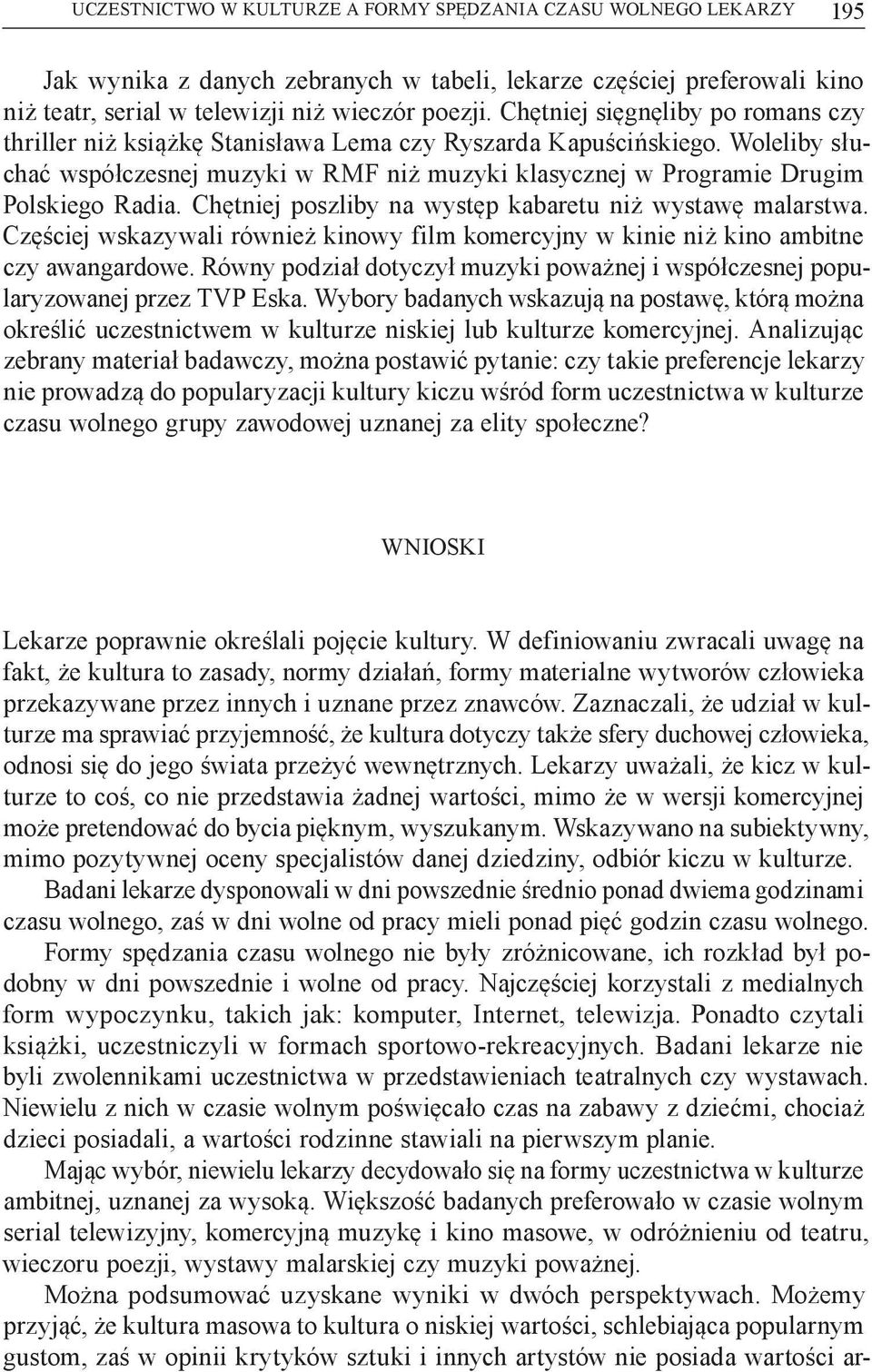 UCZESTNICTWO W KULTURZE A FORMY SPĘDZANIA CZASU WOLNEGO LEKARZY 195

Jak wynika z danych zebranych w tabeli, lekarze częściej preferowali kino niż teatr, serial w telewizji niż wieczór poezji. Chętniej sięgnęliby po romans czy thriller niż książkę Stanisława Lema czy Ryszarda Kapuścińskiego. Woleliby słuchać współczesnej muzyki w RMF niż muzyki klasycznej w Programie Drugim Polskiego Radia. Chętniej poszliby na występ kabaretu niż wystawę malarstwa. Częściej wskazywali również kinowy film komercyjny w kinie niż kino ambitne czy awangardowe. Równy podział dotyczył muzyki poważnej i współczesnej popularyzowanej przez TVP Eska. Wybory badanych wskazują na postawę, którą można określić uczestnictwem w kulturze niskiej lub kulturze komercyjnej. Analizując zebrany materiał badawczy, można postawić pytanie: czy takie preferencje lekarzy nie prowadzą do popularyzacji kultury kiczu wśród form uczestnictwa w kulturze czasu wolnego grupy zawodowej uznanej za elity społeczne?

WNIOSKI

Lekarze poprawnie określali pojęcie kultury. W definiowaniu zwracali uwagę na fakt, że kultura to zasady, normy działań, formy materialne wytworów człowieka przekazywane przez innych i uznane przez znawców. Zaznaczali, że udział w kulturze ma sprawiać przyjemność, że kultura dotyczy także sfery duchowej człowieka, odnosi się do jego świata przeżyć wewnętrznych. Lekarzy uważali, że kicz w kulturze to coś, co nie przedstawia żadnej wartości, mimo że w wersji komercyjnej może pretendować do bycia pięknym, wyszukanym. Wskazywano na subiektywny, mimo pozytywnej oceny specjalistów danej dziedziny, odbiór kiczu w kulturze.

Badani lekarze dysponowali w dni powszednie średnio ponad dwiema godzinami czasu wolnego, zaś w dni wolne od pracy mieli ponad pięć godzin czasu wolnego.

Formy spędzania czasu wolnego nie były zróżnicowane, ich rozkład był podobny w dni powszednie i wolne od pracy. Najczęściej korzystali z medialnych form wypoczynku, takich jak: komputer, Internet, telewizja. Ponadto czytali książki, uczestniczyli w formach sportowo-rekreacyjnych. Badani lekarze nie byli zwolennikami uczestnictwa w przedstawieniach teatralnych czy wystawach. Niewielu z nich w czasie wolnym poświęcało czas na zabawy z dziećmi, chociaż dzieci posiadali, a wartości rodzinne stawiali na pierwszym planie.

Mając wybór, niewielu lekarzy decydowało się na formy uczestnictwa w kulturze ambitnej, uznanej za wysoką. Większość badanych preferowało w czasie wolnym serial telewizyjny, komercyjną muzykę i kino masowe, w odróżnieniu od teatru, wieczoru poezji, wystawy malarskiej czy muzyki poważnej.

Można podsumować uzyskane wyniki w dwóch perspektywach. Możemy przyjąć, że kultura masowa to kultura o niskiej wartości, schlebiająca popularnym gustom, zaś w opinii krytyków sztuki i innych artystów nie posiada wartości ar-